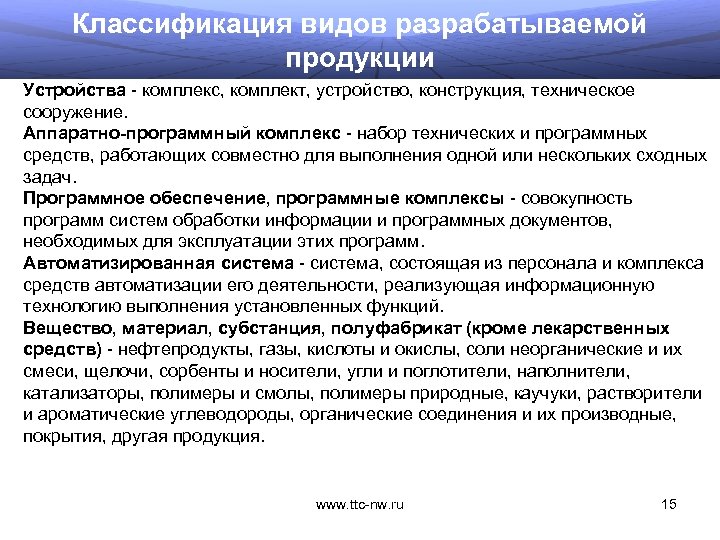 Классификация видов разрабатываемой продукции

Устройства - комплекс, комплект, устройство, конструкция, техническое сооружение.

Аппаратно-программный комплекс - набор технических и программных средств, работающих совместно для выполнения одной или нескольких сходных задач.

Программное обеспечение, программные комплексы - совокупность программ систем обработки информации и программных документов, необходимых для эксплуатации этих программ.

Автоматизированная система - система, состоящая из персонала и комплекса средств автоматизации его деятельности, реализующая информационную технологию выполнения установленных функций.

Вещество, материал, субстанция, полуфабрикат (кроме лекарственных средств) - нефтепродукты, газы, кислоты и окислы, соли неорганические и их смеси, щелочи, сорбенты и носители, угли и поглотители, наполнители, катализаторы, полимеры и смолы, полимеры природные, каучуки, растворители и ароматические углеводороды, органические соединения и их производные, покрытия, другая продукция.

www.ttc-nw.ru

15